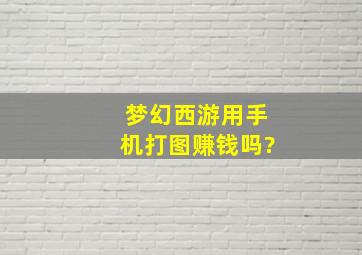 梦幻西游用手机打图赚钱吗?